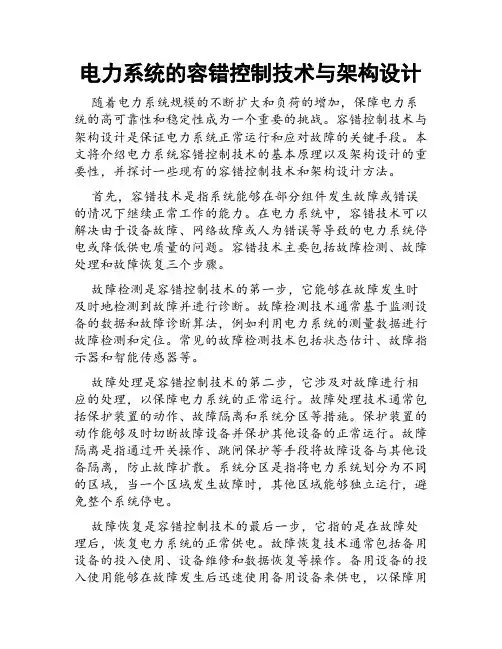 电力系统的容错控制技术与架构设计

随着电力系统规模的不断扩大和负荷的增加，保障电力系统的高可靠性和稳定性成为一个重要的挑战。容错控制技术与架构设计是保证电力系统正常运行和应对故障的关键手段。本文将介绍电力系统容错控制技术的基本原理以及架构设计的重要性，并探讨一些现有的容错控制技术和架构设计方法。

首先，容错技术是指系统能够在部分组件发生故障或错误的情况下继续正常工作的能力。在电力系统中，容错技术可以解决由于设备故障、网络故障或人为错误等导致的电力系统停电或降低供电质量的问题。容错技术主要包括故障检测、故障处理和故障恢复三个步骤。

故障检测是容错控制技术的第一步，它能够在故障发生时及时地检测到故障并进行诊断。故障检测技术通常基于监测设备的数据和故障诊断算法，例如利用电力系统的测量数据进行故障检测和定位。常见的故障检测技术包括状态估计、故障指示器和智能传感器等。

故障处理是容错控制技术的第二步，它涉及对故障进行相应的处理，以保障电力系统的正常运行。故障处理技术通常包括保护装置的动作、故障隔离和系统分区等措施。保护装置的动作能够及时切断故障设备并保护其他设备的正常运行。故障隔离是指通过开关操作、跳闸保护等手段将故障设备与其他设备隔离，防止故障扩散。系统分区是指将电力系统划分为不同的区域，当一个区域发生故障时，其他区域能够独立运行，避免整个系统停电。

故障恢复是容错控制技术的最后一步，它指的是在故障处理后，恢复电力系统的正常供电。故障恢复技术通常包括备用设备的投入使用、设备维修和数据恢复等操作。备用设备的投入使用能够在故障发生后迅速使用备用设备来供电，以保障用